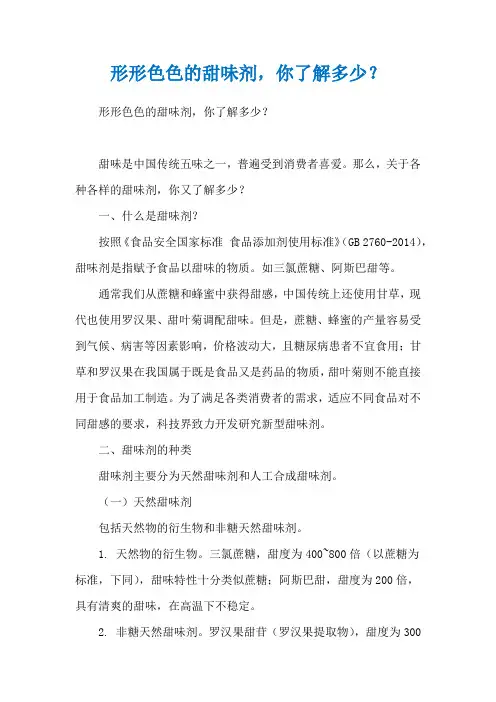 形形色色的甜味剂，你了解多少？

形形色色的甜味剂，你了解多少？

甜味是中国传统五味之一，普遍受到消费者喜爱。那么，关于各种各样的甜味剂，你又了解多少？

一、什么是甜味剂？

按照《食品安全国家标准 食品添加剂使用标准》(GB 2760-2014)，甜味剂是指赋予食品以甜味的物质。如三氯蔗糖、阿斯巴甜等。

通常我们从蔗糖和蜂蜜中获得甜感，中国传统上还使用甘草，现代也使用罗汉果、甜叶菊调配甜味。但是，蔗糖、蜂蜜的产量容易受到气候、病害等因素影响，价格波动大，且糖尿病患者不宜食用；甘草和罗汉果在我国属于既是食品又是药品的物质，甜叶菊则不能直接用于食品加工制造。为了满足各类消费者的需求，适应不同食品对不同甜感的要求，科技界致力开发研究新型甜味剂。

二、甜味剂的种类

甜味剂主要分为天然甜味剂和人工合成甜味剂。

（一）天然甜味剂

包括天然物的衍生物和非糖天然甜味剂。

1. 天然物的衍生物。三氯蔗糖，甜度为400~800倍（以蔗糖为标准，下同），甜味特性十分类似蔗糖；阿斯巴甜，甜度为200倍，具有清爽的甜味，在高温下不稳定。

2. 非糖天然甜味剂。罗汉果甜苷（罗汉果提取物），甜度为300